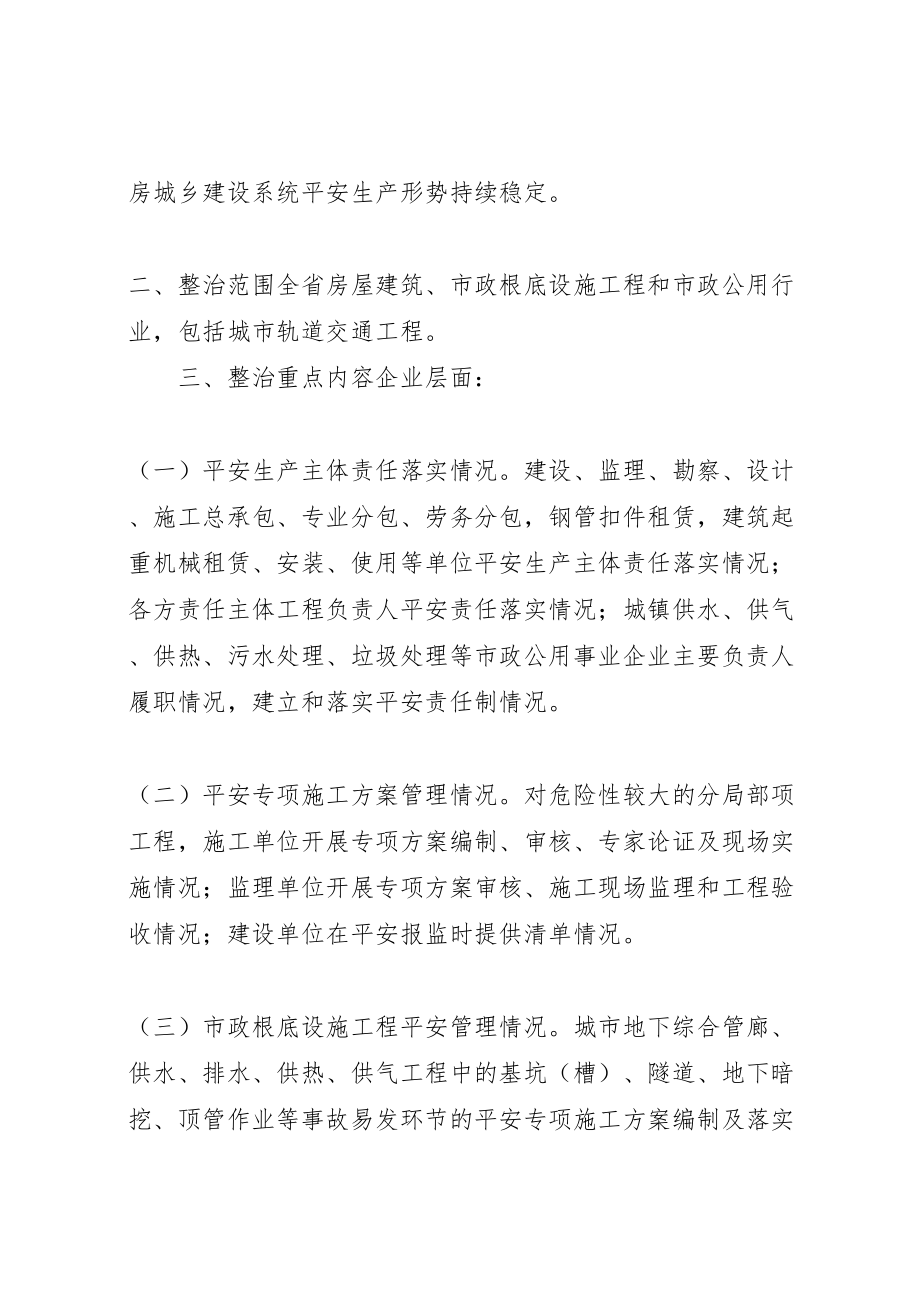 房城乡建设系统平安生产形势持续稳定。

二、整治范围全省房屋建筑、市政根底设施工程和市政公用行业，包括城市轨道交通工程。

三、整治重点内容企业层面：

（一）平安生产主体责任落实情况。建设、监理、勘察、设计、施工总承包、专业分包、劳务分包，钢管扣件租赁，建筑起重机械租赁、安装、使用等单位平安生产主体责任落实情况；各方责任主体工程负责人平安责任落实情况；城镇供水、供气、供热、污水处理、垃圾处理等市政公用事业企业主要负责人履职情况，建立和落实平安责任制情况。

（二）平安专项施工方案管理情况。对危险性较大的分局部项工程，施工单位开展专项方案编制、审核、专家论证及现场实施情况；监理单位开展专项方案审核、施工现场监理和工程验收情况；建设单位在平安报监时提供清单情况。

（三）市政根底设施工程平安管理情况。城市地下综合管廊、供水、排水、供热、供气工程中的基坑（槽）、隧道、地下暗挖、顶管作业等事故易发环节的平安专项施工方案编制及落实